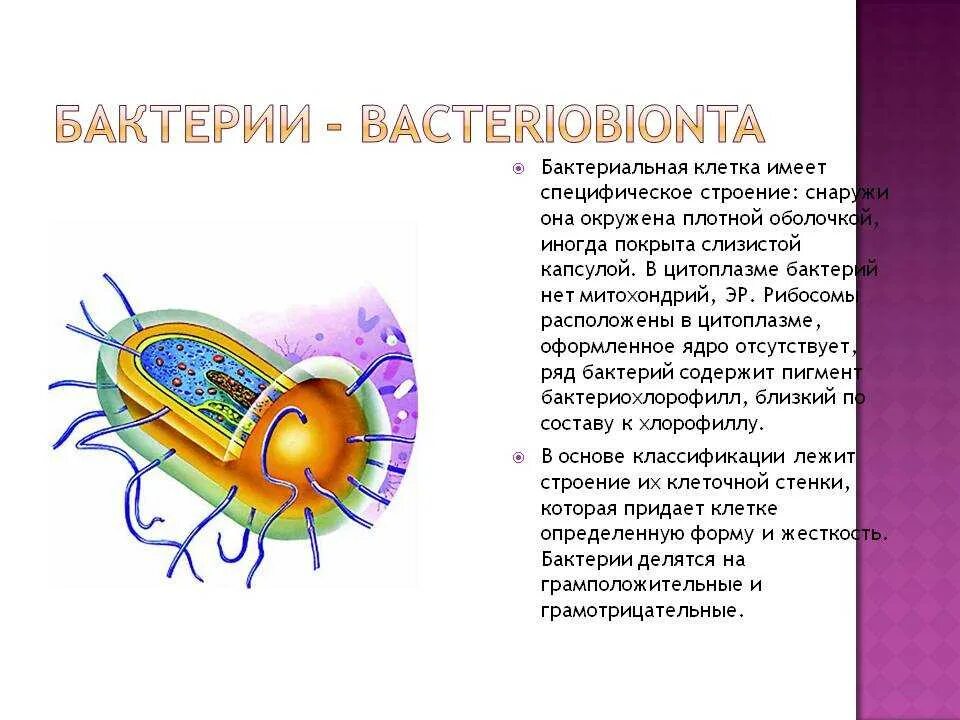 БАКТЕРИИ - BACTERIOBIONTA

Бактериальная клетка имеет специфическое строение: снаружи она окружена плотной оболочкой, иногда покрыта слизистой капсулой. В цитоплазме бактерий нет митохондрий, ЭР. Рибосомы расположены в цитоплазме, оформленное ядро отсутствует, ряд бактерий содержит пигмент бактериохлорофилл, близкий по составу к хлорофиллу.

В основе классификации лежит строение их клеточной стенки, которая придает клетке определенную форму и жесткость. Бактерии делятся на грамположительные и грамотрицательные.